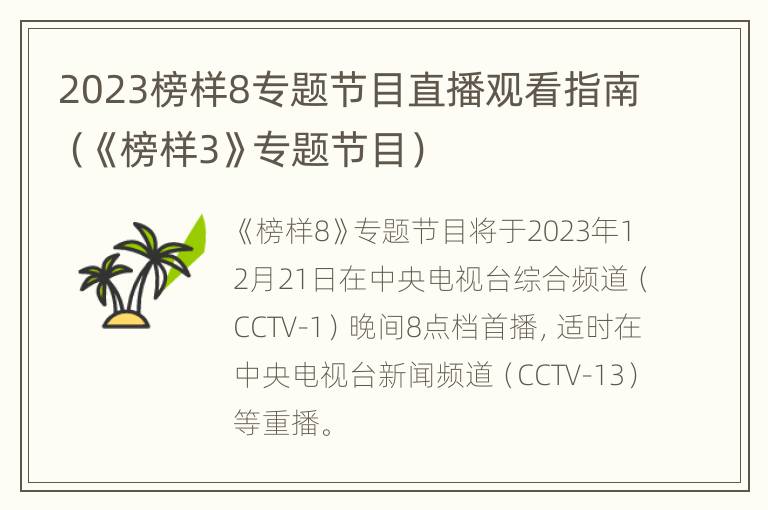 2023榜样8专题节目直播观看指南（《榜样3》专题节目）

《榜样8》专题节目将于2023年12月21日在中央电视台综合频道（CCTV-1）晚间8点档首播，适时在中央电视台新闻频道（CCTV-13）等重播。